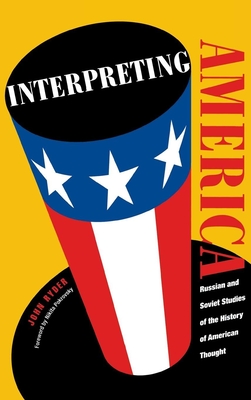 INTERPRETING

AMERICA

Russian and Soviet Studies of the History of American Thought

JOHN RYDER

Foreword by Nikita Pokrovsky